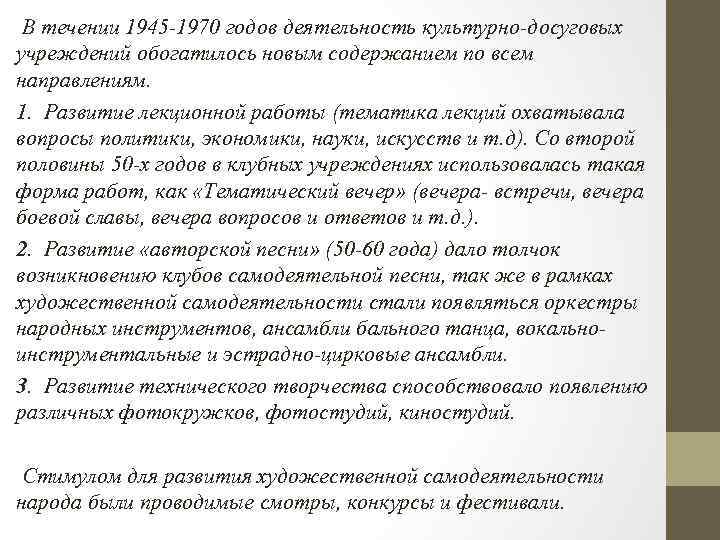 В течении 1945-1970 годов деятельность культурно-досуговых учреждений обогатилось новым содержанием по всем направлениям.

1. Развитие лекционной работы (тематика лекций охватывала вопросы политики, экономики, науки, искусств и т.д). Со второй половины 50-х годов в клубных учреждениях использовалась такая форма работ, как «Тематический вечер» (вечера- встречи, вечера боевой славы, вечера вопросов и ответов и т.д.).

2. Развитие «авторской песни» (50-60 года) дало толчок возникновению клубов самодеятельной песни, так же в рамках художественной самодеятельности стали появляться оркестры народных инструментов, ансамбли бального танца, вокально-инструментальные и эстрадно-цирковые ансамбли.

3. Развитие технического творчества способствовало появлению различных фотокружков, фотостудий, киностудий.

Стимулом для развития художественной самодеятельности народа были проводимые смотры, конкурсы и фестивали.